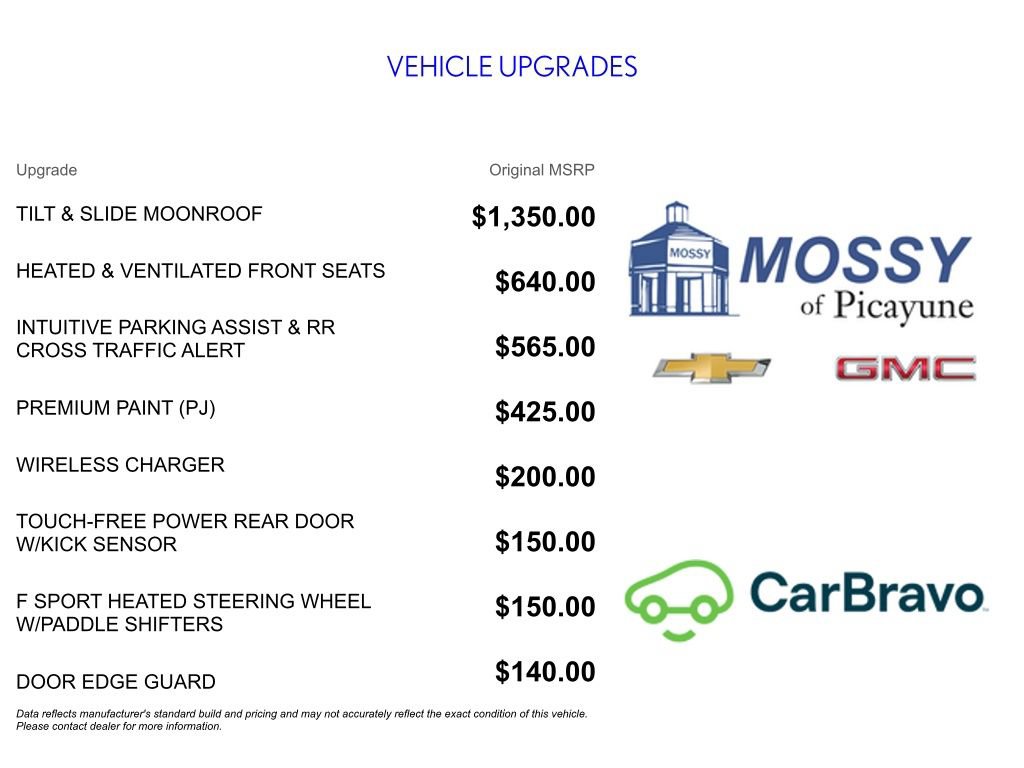 VEHICLE UPGRADES

| Upgrade | Original MSRP |
|---|---|
| TILT & SLIDE MOONROOF | $1,350.00 |
| HEATED & VENTILATED FRONT SEATS | $640.00 |
| INTUITIVE PARKING ASSIST & RR CROSS TRAFFIC ALERT | $565.00 |
| PREMIUM PAINT (PJ) | $425.00 |
| WIRELESS CHARGER | $200.00 |
| TOUCH-FREE POWER REAR DOOR W/KICK SENSOR | $150.00 |
| F SPORT HEATED STEERING WHEEL W/PADDLE SHIFTERS | $150.00 |
| DOOR EDGE GUARD | $140.00 |

Data reflects manufacturer's standard build and pricing and may not accurately reflect the exact condition of this vehicle. Please contact dealer for more information.

MOSSY
MOSSY
of Picayune

GMC

CarBravo